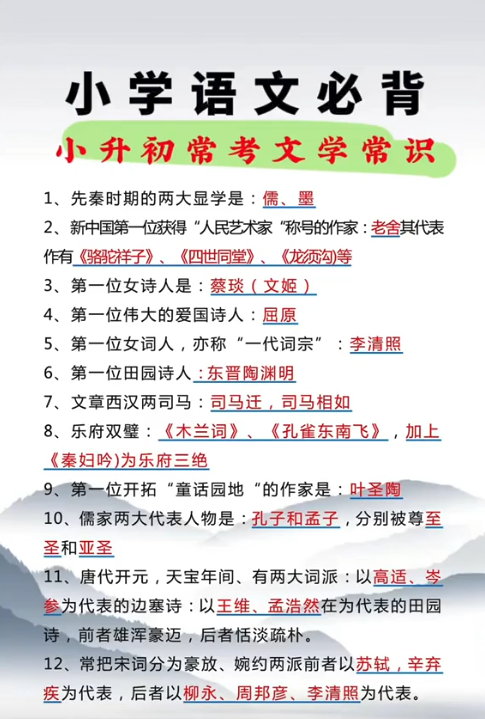 小学语文必背

小升初常考文学常识

1、先秦时期的两大显学是：儒、墨

2、新中国第一位获得“人民艺术家“称号的作家：老舍其代表作有《骆驼祥子》、《四世同堂》、《龙须沟等

3、第一位女诗人是：蔡琰（文姬）

4、第一位伟大的爱国诗人：屈原

5、第一位女词人，亦称“一代词宗”：李清照

6、第一位田园诗人：东晋陶渊明

7、文章西汉两司马：司马迁，司马相如

8、乐府双璧：《木兰词》、《孔雀东南飞》，加上《秦妇吟)为乐府三绝

9、第一位开拓“童话园地“的作家是：叶圣陶

10、儒家两大代表人物是：孔子和孟子，分别被尊至圣和亚圣

11、唐代开元，天宝年间、有两大词派：以高适、岑参为代表的边塞诗：以王维、孟浩然在为代表的田园诗，前者雄浑豪迈，后者恬淡疏朴。

12、常把宋词分为豪放、婉约两派前者以苏轼，辛弃疾为代表，后者以柳永、周邦彦、李清照为代表。